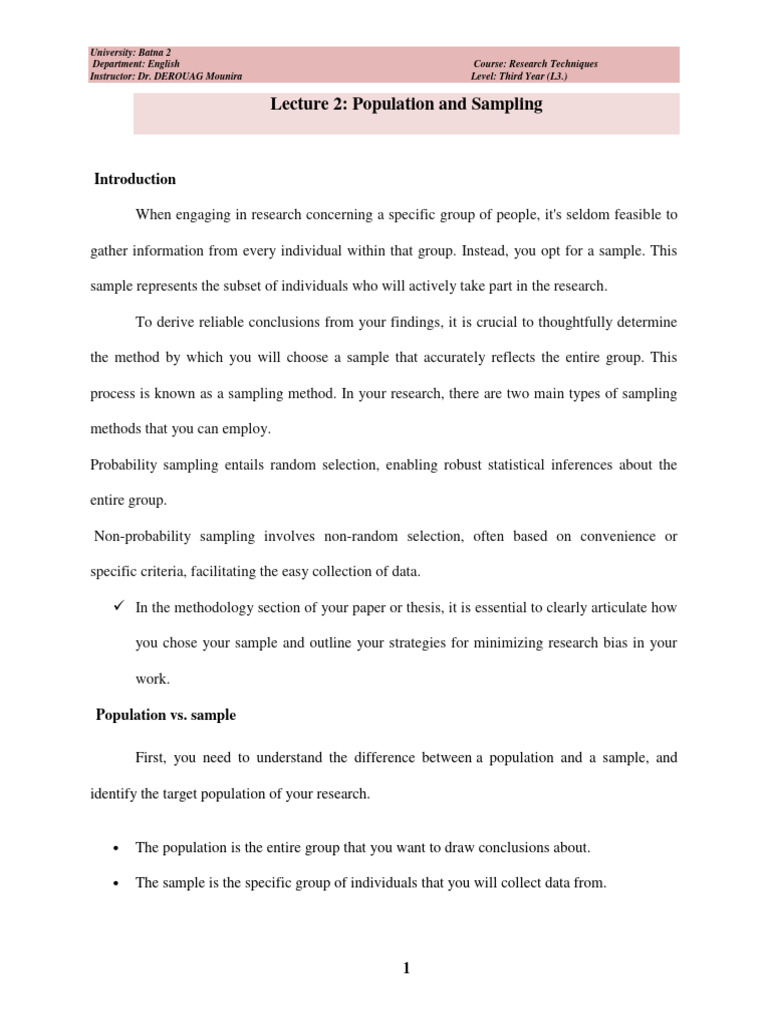 University: Batna 2
Department: English
Instructor: Dr. DEROUAG Mounira

Course: Research Techniques
Level: Third Year (L3.)

Lecture 2: Population and Sampling

Introduction

When engaging in research concerning a specific group of people, it's seldom feasible to gather information from every individual within that group. Instead, you opt for a sample. This sample represents the subset of individuals who will actively take part in the research.

To derive reliable conclusions from your findings, it is crucial to thoughtfully determine the method by which you will choose a sample that accurately reflects the entire group. This process is known as a sampling method. In your research, there are two main types of sampling methods that you can employ.

Probability sampling entails random selection, enabling robust statistical inferences about the entire group.

Non-probability sampling involves non-random selection, often based on convenience or specific criteria, facilitating the easy collection of data.

✓ In the methodology section of your paper or thesis, it is essential to clearly articulate how you chose your sample and outline your strategies for minimizing research bias in your work.

Population vs. sample

First, you need to understand the difference between a population and a sample, and identify the target population of your research.

• The population is the entire group that you want to draw conclusions about.
• The sample is the specific group of individuals that you will collect data from.

1